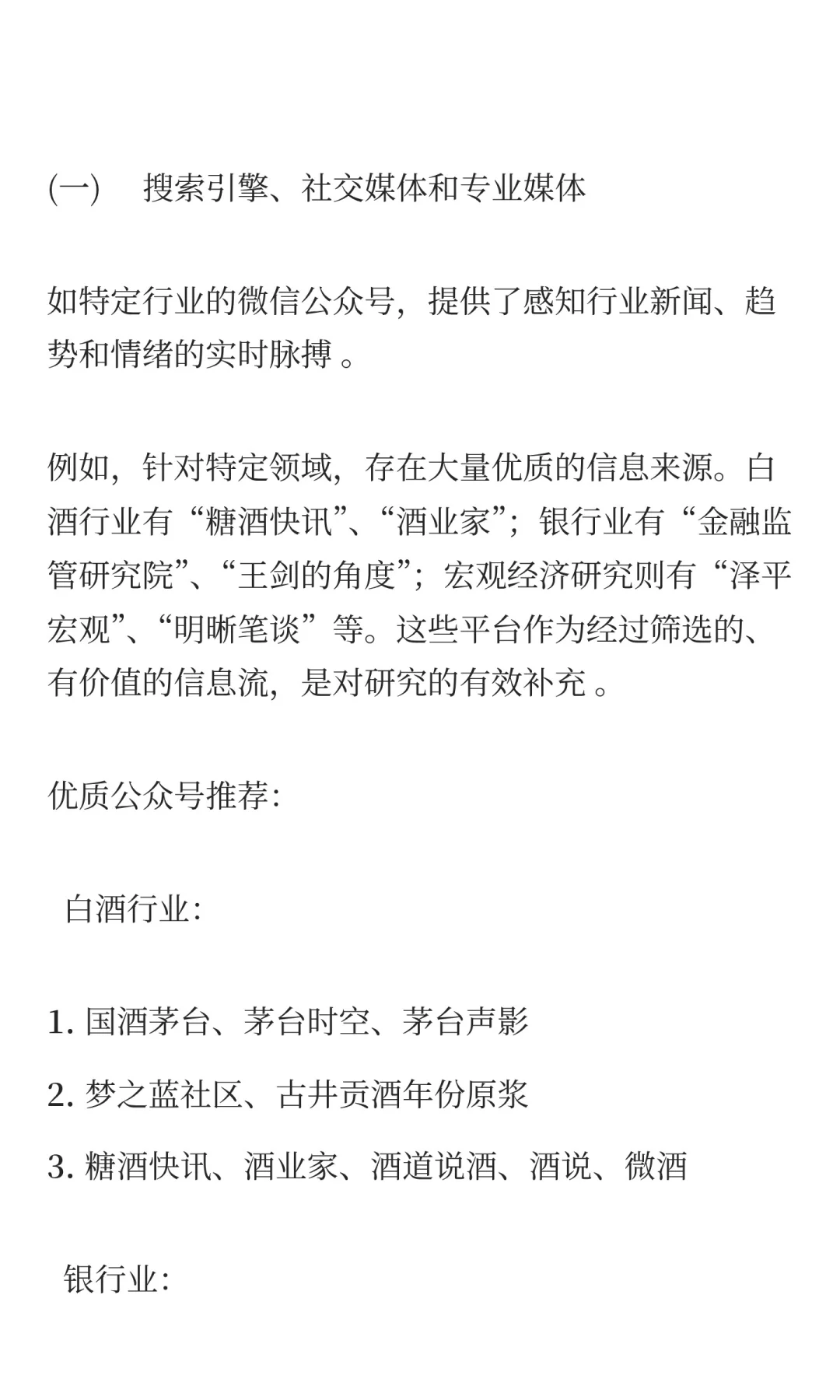 (一)　搜索引擎、社交媒体和专业媒体

如特定行业的微信公众号，提供了感知行业新闻、趋势和情绪的实时脉搏 。

例如，针对特定领域，存在大量优质的信息来源。白酒行业有“糖酒快讯”、“酒业家”；银行业有“金融监管研究院”、“王剑的角度”；宏观经济研究则有“泽平宏观”、“明晰笔谈”等。这些平台作为经过筛选的、有价值的信息流，是对研究的有效补充 。

优质公众号推荐:

白酒行业:

1. 国酒茅台、茅台时空、茅台声影

2. 梦之蓝社区、古井贡酒年份原浆

3. 糖酒快讯、酒业家、酒道说酒、酒说、微酒

银行业: